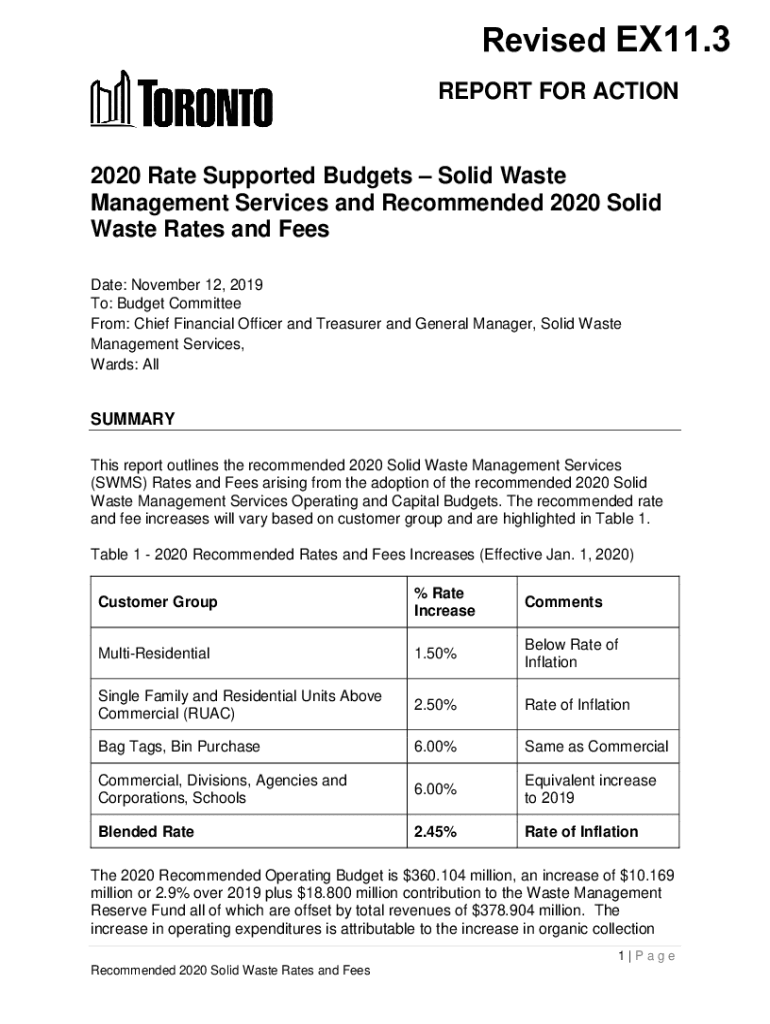 Revised EX11.3

TORONTO

REPORT FOR ACTION

2020 Rate Supported Budgets – Solid Waste Management Services and Recommended 2020 Solid Waste Rates and Fees

Date: November 12, 2019
To: Budget Committee
From: Chief Financial Officer and Treasurer and General Manager, Solid Waste Management Services,
Wards: All

SUMMARY

This report outlines the recommended 2020 Solid Waste Management Services (SWMS) Rates and Fees arising from the adoption of the recommended 2020 Solid Waste Management Services Operating and Capital Budgets. The recommended rate and fee increases will vary based on customer group and are highlighted in Table 1.

Table 1 - 2020 Recommended Rates and Fees Increases (Effective Jan. 1, 2020)

| Customer Group | % Rate Increase | Comments |
|---|---|---|
| Multi-Residential | 1.50% | Below Rate of Inflation |
| Single Family and Residential Units Above Commercial (RUAC) | 2.50% | Rate of Inflation |
| Bag Tags, Bin Purchase | 6.00% | Same as Commercial |
| Commercial, Divisions, Agencies and Corporations, Schools | 6.00% | Equivalent increase to 2019 |
| Blended Rate | 2.45% | Rate of Inflation |

The 2020 Recommended Operating Budget is $360.104 million, an increase of $10.169 million or 2.9% over 2019 plus $18.800 million contribution to the Waste Management Reserve Fund all of which are offset by total revenues of $378.904 million. The increase in operating expenditures is attributable to the increase in organic collection

1 | P a g e

Recommended 2020 Solid Waste Rates and Fees